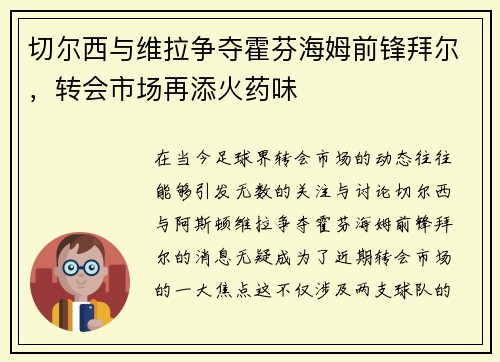 切尔西与维拉争夺霍芬海姆前锋拜尔，转会市场再添火药味

在当今足球界转会市场的动态往往能够引发无数的关注与讨论切尔西与阿斯顿维拉争夺霍芬海姆前锋拜尔的消息无疑成为了近期转会市场的一大焦点这不仅涉及两支球队的